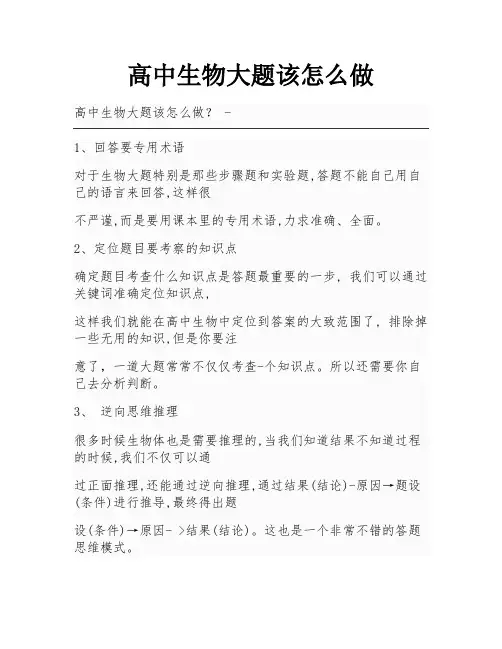 高中生物大题该怎么做

高中生物大题该怎么做？ -

1、回答要专用术语

对于生物大题特别是那些步骤题和实验题,答题不能自己用自己的语言来回答,这样很

不严谨,而是要用课本里的专用术语,力求准确、全面。

2、定位题目要考察的知识点

确定题目考查什么知识点是答题最重要的一步，我们可以通过关键词准确定位知识点，

这样我们就能在高中生物中定位到答案的大致范围了，排除掉一些无用的知识,但是你要注

意了，一道大题常常不仅仅考查-个知识点。所以还需要你自己去分析判断。

3、 逆向思维推理

很多时候生物体也是需要推理的,当我们知道结果不知道过程的时候,我们不仅可以通

过正面推理,还能通过逆向推理,通过结果(结论)-原因→题设(条件)进行推导,最终得出题

设(条件)→原因- >结果(结论)。这也是一个非常不错的答题思维模式。